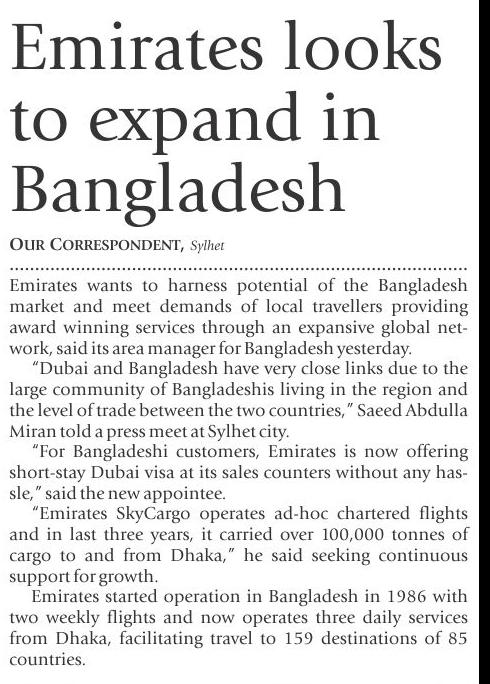 Emirates looks to expand in Bangladesh

OUR CORRESPONDENT, Sylhet

Emirates wants to harness potential of the Bangladesh market and meet demands of local travellers providing award winning services through an expansive global network, said its area manager for Bangladesh yesterday.

"Dubai and Bangladesh have very close links due to the large community of Bangladeshis living in the region and the level of trade between the two countries," Saeed Abdulla Miran told a press meet at Sylhet city.

"For Bangladeshi customers, Emirates is now offering short-stay Dubai visa at its sales counters without any hassle," said the new appointee.

"Emirates SkyCargo operates ad-hoc chartered flights and in last three years, it carried over 100,000 tonnes of cargo to and from Dhaka," he said seeking continuous support for growth.

Emirates started operation in Bangladesh in 1986 with two weekly flights and now operates three daily services from Dhaka, facilitating travel to 159 destinations of 85 countries.